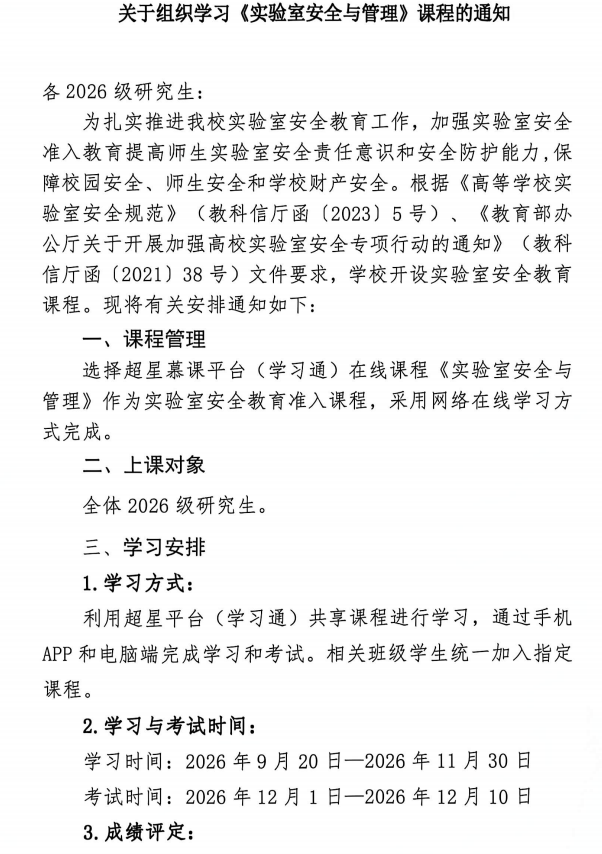 关于组织学习《实验室安全与管理》课程的通知

各2026级研究生：

为扎实推进我校实验室安全教育工作，加强实验室安全准入教育提高师生实验室安全责任意识和安全防护能力，保障校园安全、师生安全和学校财产安全。根据《高等学校实验室安全规范》（教科信厅函〔2023〕5号）、《教育部办公厅关于开展加强高校实验室安全专项行动的通知》（教科信厅函〔2021〕38号）文件要求，学校开设实验室安全教育课程。现将有关安排通知如下：

一、课程管理

选择超星慕课平台（学习通）在线课程《实验室安全与管理》作为实验室安全教育准入课程，采用网络在线学习方式完成。

二、上课对象

全体2026级研究生。

三、学习安排

1.学习方式：

利用超星平台（学习通）共享课程进行学习，通过手机APP和电脑端完成学习和考试。相关班级学生统一加入指定课程。

2.学习与考试时间：

学习时间：2026年9月20日—2026年11月30日

考试时间：2026年12月1日—2026年12月10日

3.成绩评定：